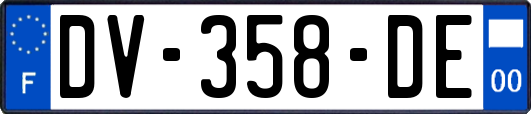 F
DV-358-DE
00